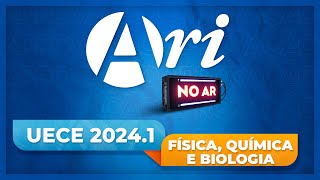 Ari

NO AR

UECE 2024.1

FÍSICA, QUÍMICA E BIOLOGIA